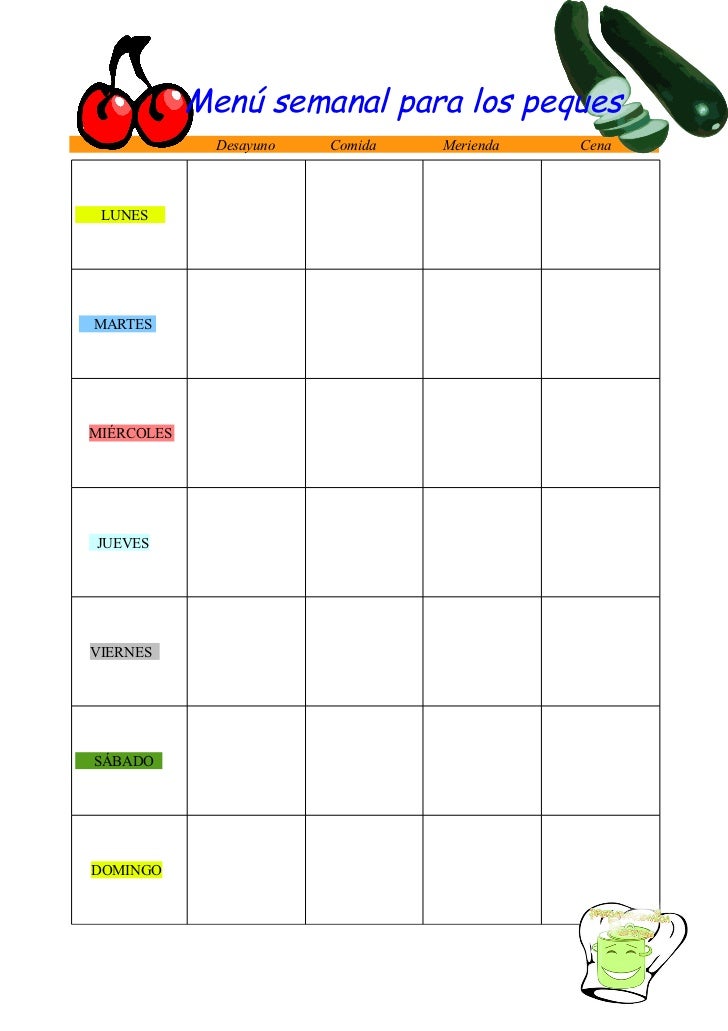 Menú semanal para los peques

|  | Desayuno | Comida | Merienda | Cena |
|---|---|---|---|---|
| LUNES |  |  |  |  |
| MARTES |  |  |  |  |
| MIÉRCOLES |  |  |  |  |
| JUEVES |  |  |  |  |
| VIERNES |  |  |  |  |
| SÁBADO |  |  |  |  |
| DOMINGO |  |  |  |  |